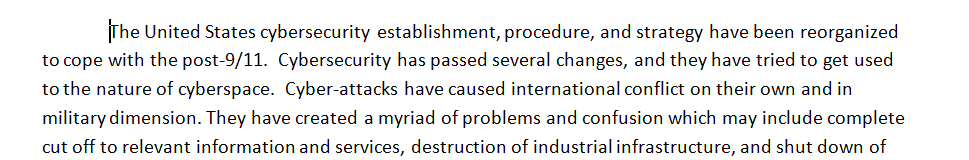 The United States cybersecurity establishment, procedure, and strategy have been reorganized to cope with the post-9/11. Cybersecurity has passed several changes, and they have tried to get used to the nature of cyberspace. Cyber-attacks have caused international conflict on their own and in military dimension. They have created a myriad of problems and confusion which may include complete cut off to relevant information and services, destruction of industrial infrastructure, and shut down of